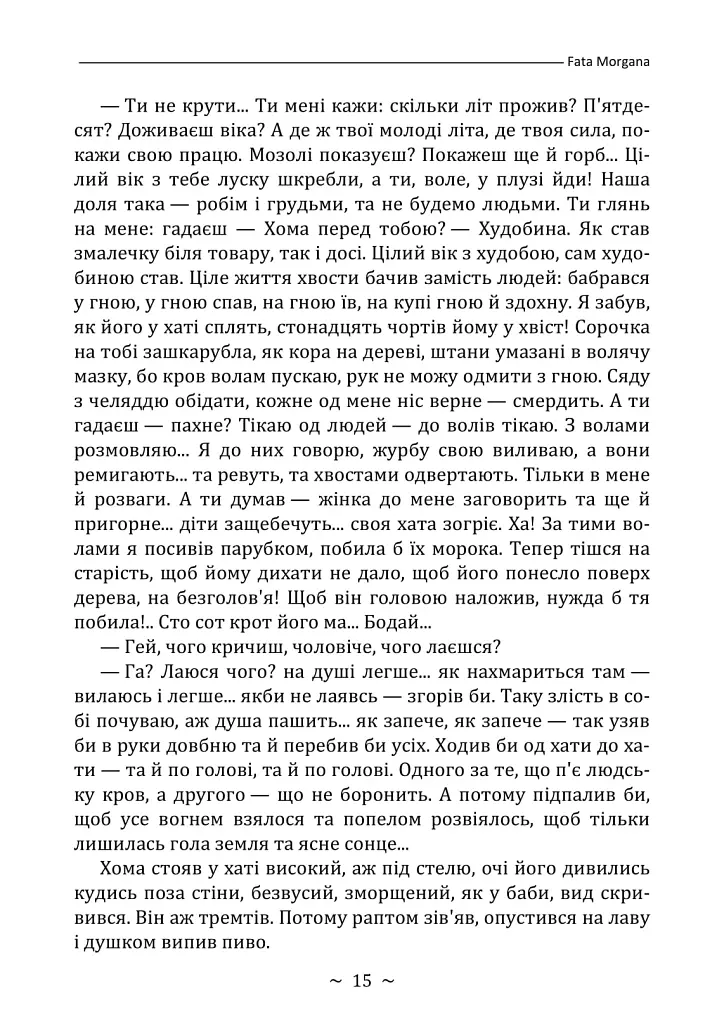 Fata Morgana

— Ти не крути... Ти мені кажи: скільки літ прожив? П'ятдесят? Доживаєш віка? А де ж твої молоді літа, де твоя сила, покажи свою працю. Мозолі показуєш? Покажеш ще й горб... Цілий вік з тебе луску шкребли, а ти, воле, у плузі йди! Наша доля така — робім і грудьми, та не будемо людьми. Ти глянь на мене: гадаєш — Хома перед тобою? — Худобина. Як став змалечку біля товару, так і досі. Цілий вік з худобою, сам худобиною став. Ціле життя хвости бачив замість людей: бабрався у гною, у гною спав, на гною їв, на купі гною й здохну. Я забув, як його у хаті сплять, стонадцять чортів йому у хвіст! Сорочка на тобі зашкарубла, як кора на дереві, штани умазані в волячу мазку, бо кров волам пускаю, рук не можу одмити з гною. Сяду з челяддю обідати, кожне од мене ніс верне — смердить. А ти гадаєш — пахне? Тікаю од людей — до волів тікаю. З волами розмовляю... Я до них говорю, журбу свою виливаю, а вони ремигають... та ревуть, та хвостами одвертають. Тільки в мене й розваги. А ти думав — жінка до мене заговорить та ще й пригорне... діти защебечуть... своя хата зогріє. Ха! За тими волами я посивів парубком, побила б їх морока. Тепер тішся на старість, щоб йому дихати не дало, щоб його понесло поверх дерева, на безголов'я! Щоб він головою наложив, нужда б тя побила!.. Сто сот крот його ма... Бодай...

— Гей, чого кричиш, чоловіче, чого лаєшся?

— Га? Лаюся чого? на душі легше... як нахмариться там — вилаюсь і легше... якби не лаявсь — згорів би. Таку злість в собі почуваю, аж душа пашить... як запече, як запече — так узяв би в руки довбню та й перебив би усіх. Ходив би од хати до хати — та й по голові, та й по голові. Одного за те, що п'є людську кров, а другого — що не боронить. А потому підпалив би, щоб усе вогнем взялося та попелом розвіялось, щоб тільки лишилась гола земля та ясне сонце...

Хома стояв у хаті високий, аж під стелю, очі його дивились кудись поза стіни, безвусий, зморщений, як у баби, вид скривився. Він аж тремтів. Потому раптом зів'яв, опустився на лаву і душком випив пиво.

~ 15 ~